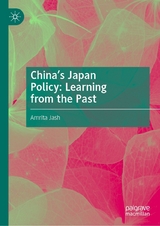 China's Japan Policy: Learning from the Past

Amrita Jash

palgrave macmillan